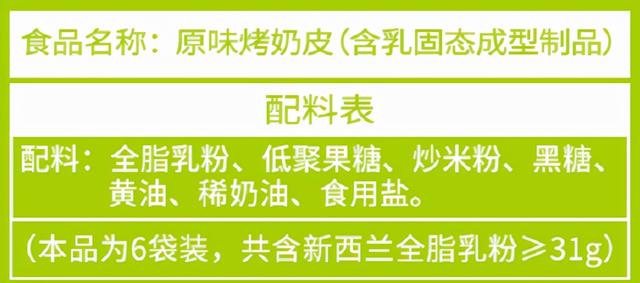 食品名称：原味烤奶皮（含乳固态成型制品）

配料表

配料：全脂乳粉、低聚果糖、炒米粉、黑糖、黄油、稀奶油、食用盐。

（本品为6袋装，共含新西兰全脂乳粉≥31g）